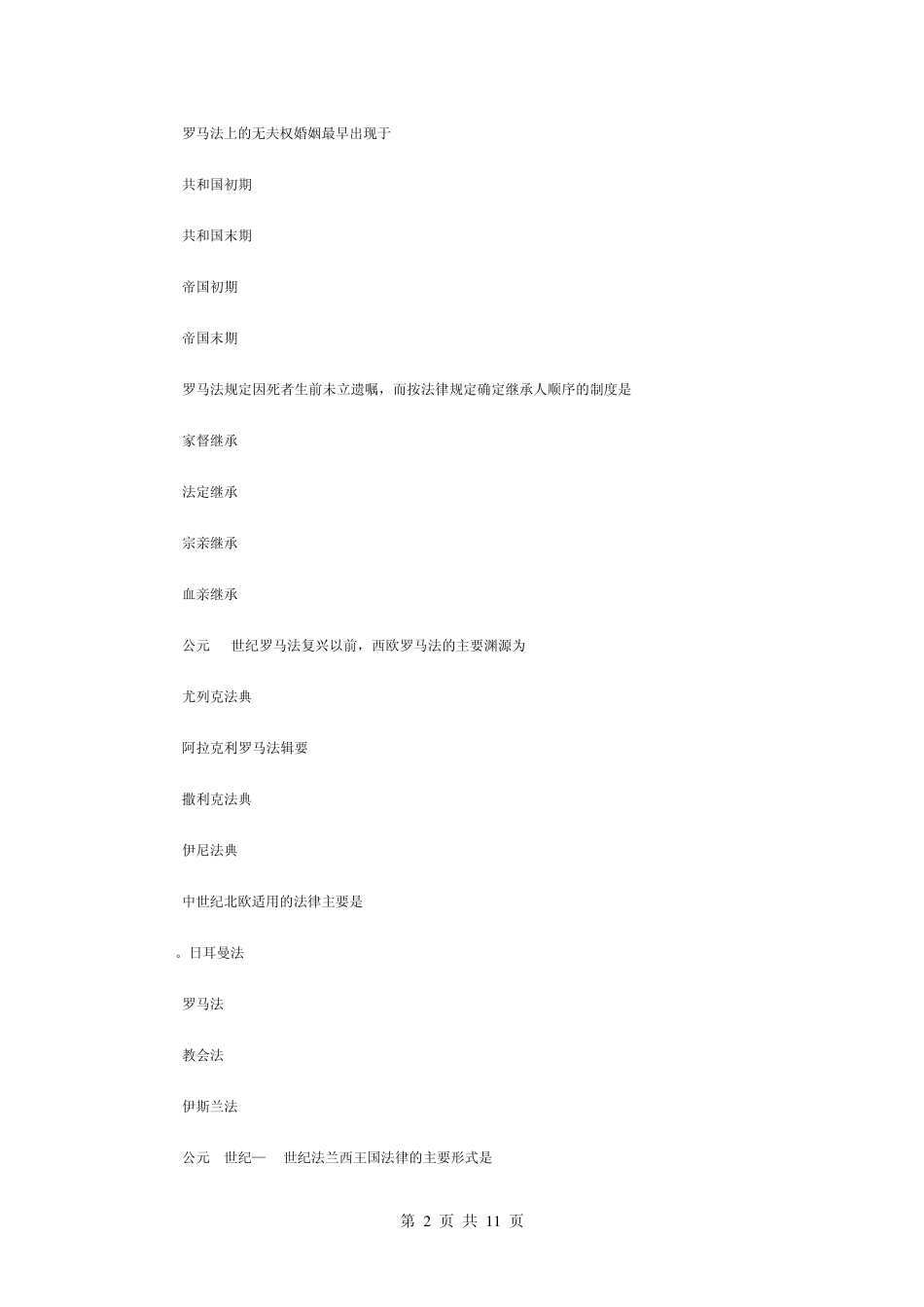 罗马法上的无夫权婚姻最早出现于

共和国初期

共和国末期

帝国初期

帝国末期

罗马法规定因死者生前未立遗嘱，而按法律规定确定继承人顺序的制度是

家督继承

法定继承

宗亲继承

血亲继承

公元　世纪罗马法复兴以前，西欧罗马法的主要渊源为

尤列克法典

阿拉克利罗马法辑要

撒利克法典

伊尼法典

中世纪北欧适用的法律主要是

。日耳曼法

罗马法

教会法

伊斯兰法

公元　世纪—　世纪法兰西王国法律的主要形式是

第 2 页 共 11 页